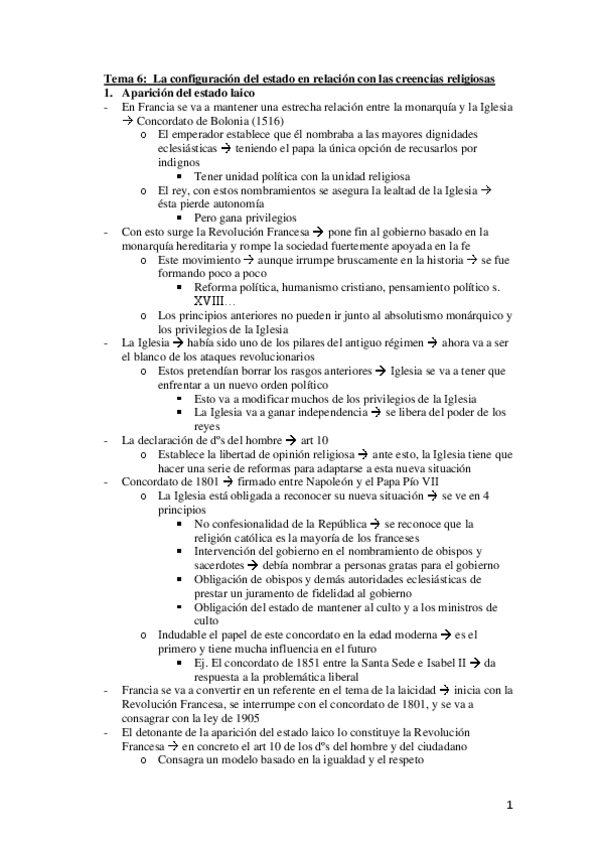 Tema 6: La configuración del estado en relación con las creencias religiosas
1. Aparición del estado laico
- En Francia se va a mantener una estrecha relación entre la monarquía y la Iglesia → Concordato de Bolonia (1516)
o El emperador establece que él nombraba a las mayores dignidades eclesiásticas → teniendo el papa la única opción de recusarlos por indignos
▪ Tener unidad política con la unidad religiosa
o El rey, con estos nombramientos se asegura la lealtad de la Iglesia → ésta pierde autonomía
▪ Pero gana privilegios
- Con esto surge la Revolución Francesa → pone fin al gobierno basado en la monarquía hereditaria y rompe la sociedad fuertemente apoyada en la fe
o Este movimiento → aunque irrumpe bruscamente en la historia → se fue formando poco a poco
▪ Reforma política, humanismo cristiano, pensamiento político s. XVIII…
o Los principios anteriores no pueden ir junto al absolutismo monárquico y los privilegios de la Iglesia
- La Iglesia → había sido uno de los pilares del antiguo régimen → ahora va a ser el blanco de los ataques revolucionarios
o Estos pretendían borrar los rasgos anteriores → Iglesia se va a tener que enfrentar a un nuevo orden político
▪ Esto va a modificar muchos de los privilegios de la Iglesia
▪ La Iglesia va a ganar independencia → se libera del poder de los reyes
- La declaración de dºs del hombre → art 10
o Establece la libertad de opinión religiosa → ante esto, la Iglesia tiene que hacer una serie de reformas para adaptarse a esta nueva situación
- Concordato de 1801 → firmado entre Napoleón y el Papa Pío VII
o La Iglesia está obligada a reconocer su nueva situación → se ve en 4 principios
▪ No confesionalidad de la República → se reconoce que la religión católica es la mayoría de los franceses
▪ Intervención del gobierno en el nombramiento de obispos y sacerdotes → debía nombrar a personas gratas para el gobierno
▪ Obligación de obispos y demás autoridades eclesiásticas de prestar un juramento de fidelidad al gobierno
▪ Obligación del estado de mantener al culto y a los ministros de culto
o Indudable el papel de este concordato en la edad moderna → es el primero y tiene mucha influencia en el futuro
▪ Ej. El concordato de 1851 entre la Santa Sede e Isabel II → da respuesta a la problemática liberal
- Francia se va a convertir en un referente en el tema de la laicidad → inicia con la Revolución Francesa, se interrumpe con el concordato de 1801, y se va a consagrar con la ley de 1905
- El detonante de la aparición del estado laico lo constituye la Revolución Francesa → en concreto el art 10 de los dºs del hombre y del ciudadano
o Consagra un modelo basado en la igualdad y el respeto

1